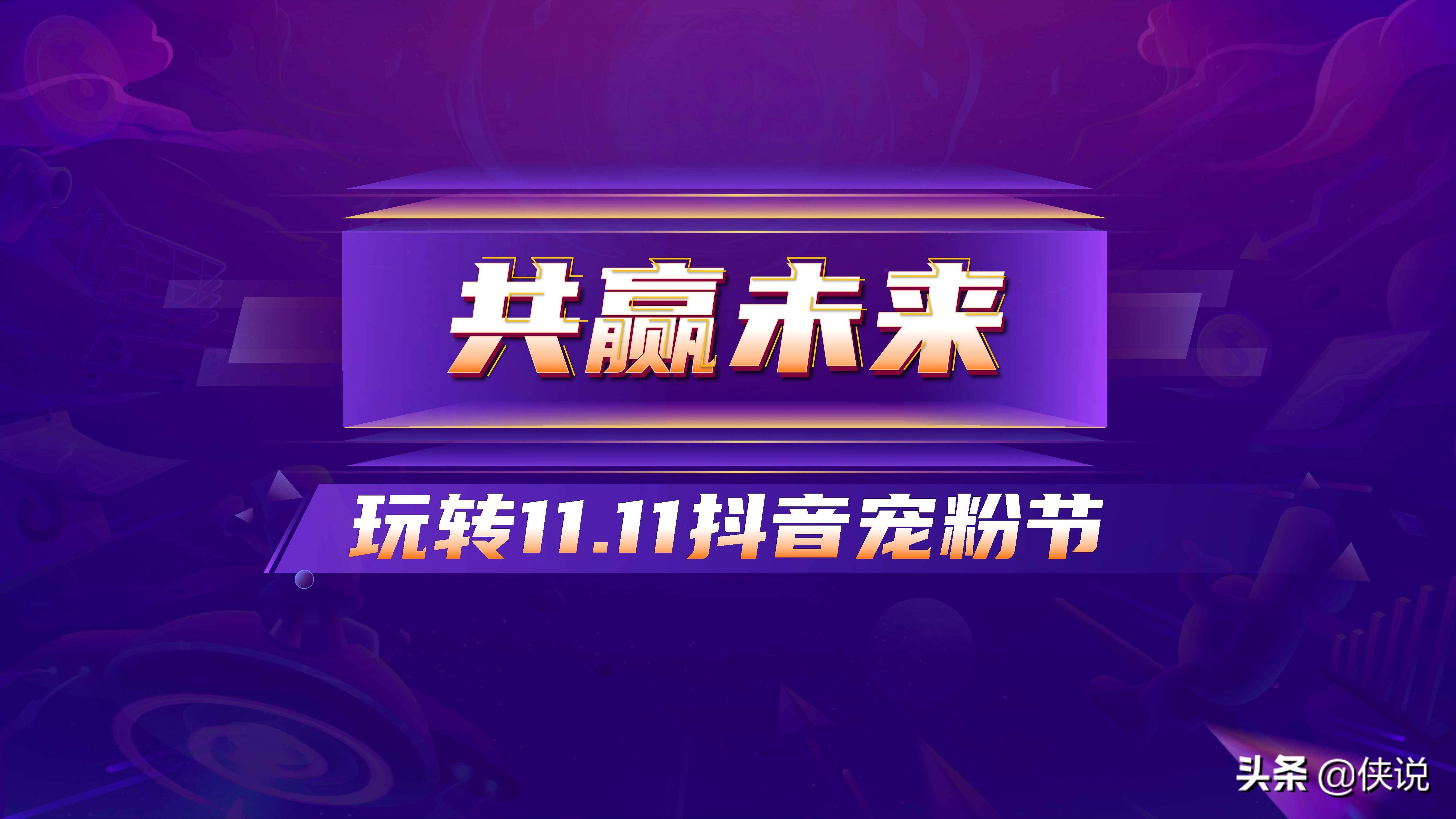 共赢未来

玩转11.11抖音宠粉节

头条 @侠说